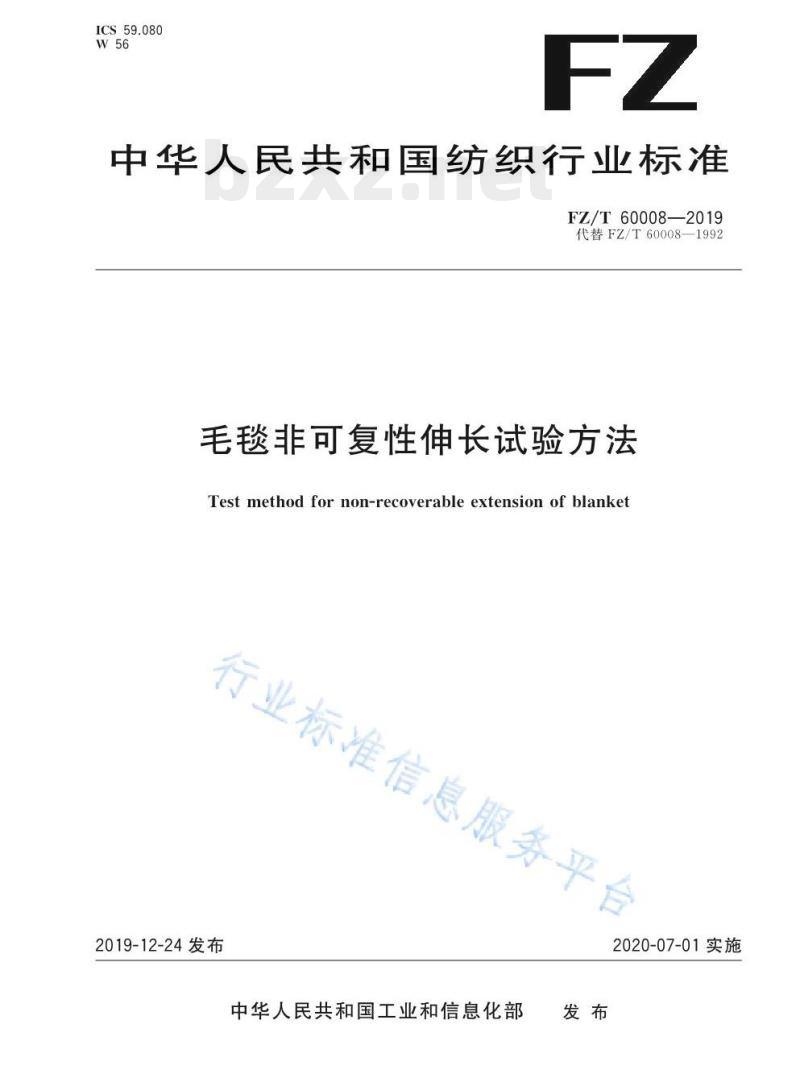 ICS 59.080
W 56

FZ

中华人民共和国纺织行业标准

bzxz.net

FZ/T 60008—2019
代替 FZ/T 60008—1992

毛毯非可复性伸长试验方法

Test method for non-recoverable extension of blanket

行业标准信息服务平台

2019-12-24 发布

2020-07-01 实施

中华人民共和国工业和信息化部　发布